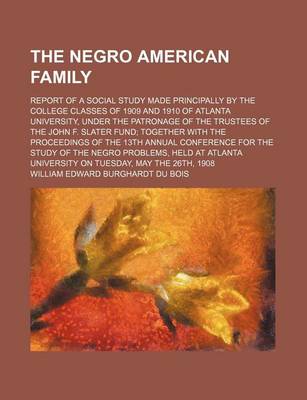 THE NEGRO AMERICAN FAMILY

REPORT OF A SOCIAL STUDY MADE PRINCIPALLY BY THE COLLEGE CLASSES OF 1909 AND 1910 OF ATLANTA UNIVERSITY, UNDER THE PATRONAGE OF THE TRUSTEES OF THE JOHN F. SLATER FUND; TOGETHER WITH THE PROCEEDINGS OF THE 13TH ANNUAL CONFERENCE FOR THE STUDY OF THE NEGRO PROBLEMS, HELD AT ATLANTA UNIVERSITY ON TUESDAY, MAY THE 26TH, 1908

WILLIAM EDWARD BURGHARDT DU BOIS